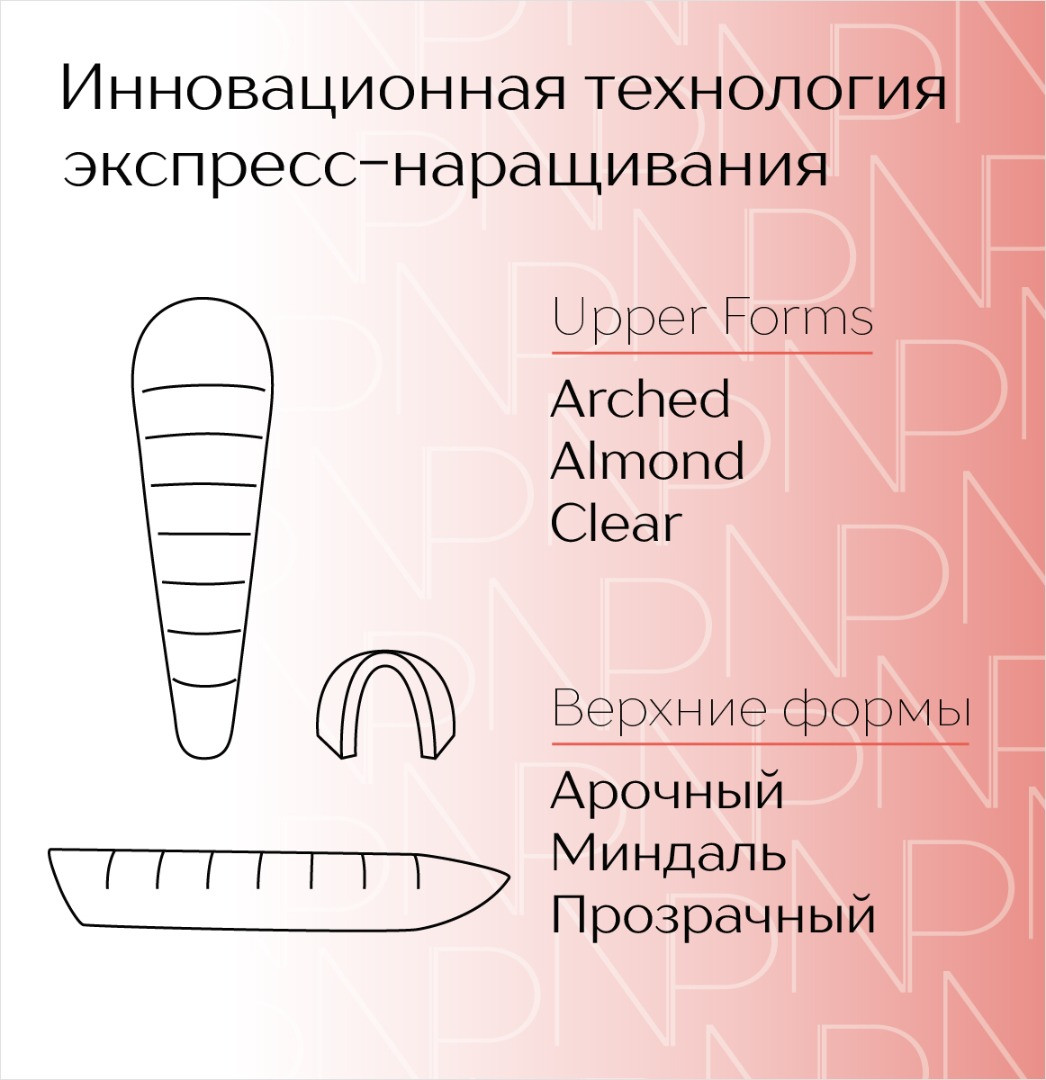 Инновационная технология экспресс-наращивания

Upper Forms

Arched
Almond
Clear

Верхние формы

Арочный
Миндаль
Прозрачный